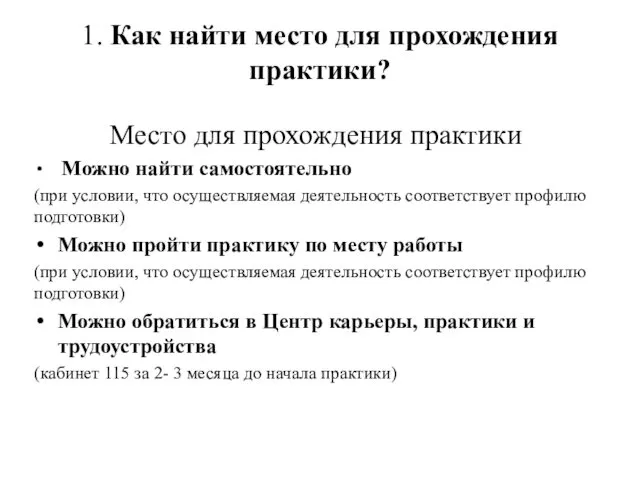 1. Как найти место для прохождения практики?

Место для прохождения практики

• Можно найти самостоятельно

(при условии, что осуществляемая деятельность соответствует профилю подготовки)

• Можно пройти практику по месту работы

(при условии, что осуществляемая деятельность соответствует профилю подготовки)

• Можно обратиться в Центр карьеры, практики и трудоустройства

(кабинет 115 за 2- 3 месяца до начала практики)